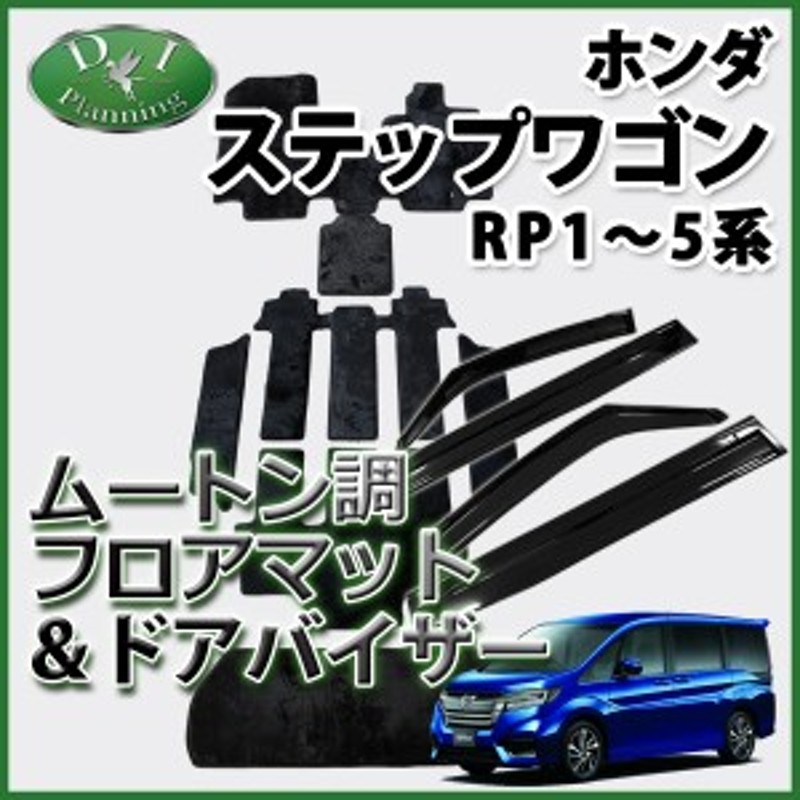 D I
Planning

ホンダ
ステップワゴン
RP1～5系

ムートン調
フロアマット
＆ドアバイザー